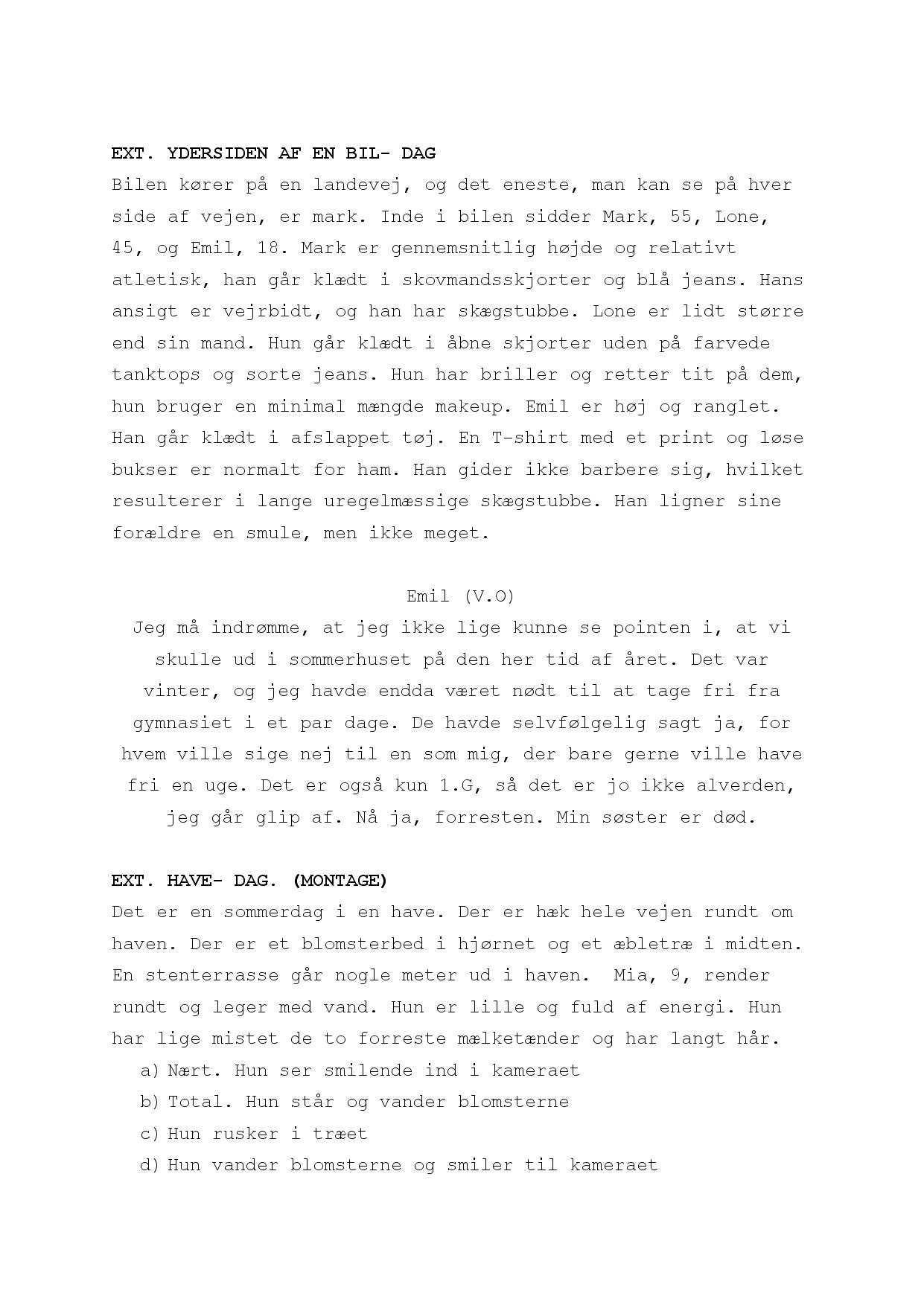 EXT. YDERSIDEN AF EN BIL- DAG

Bilen kører på en landevej, og det eneste, man kan se på hver side af vejen, er mark. Inde i bilen sidder Mark, 55, Lone, 45, og Emil, 18. Mark er gennemsnitlig højde og relativt atletisk, han går klædt i skovmandsskjorter og blå jeans. Hans ansigt er vejrbidt, og han har skægstubbe. Lone er lidt større end sin mand. Hun går klædt i åbne skjorter uden på farvede tanktops og sorte jeans. Hun har briller og retter tit på dem, hun bruger en minimal mængde makeup. Emil er høj og ranglet. Han går klædt i afslappet tøj. En T-shirt med et print og løse bukser er normalt for ham. Han gider ikke barbere sig, hvilket resulterer i lange uregelmæssige skægstubbe. Han ligner sine forældre en smule, men ikke meget.

Emil (V.O)

Jeg må indrømme, at jeg ikke lige kunne se pointen i, at vi skulle ud i sommerhuset på den her tid af året. Det var vinter, og jeg havde endda været nødt til at tage fri fra gymnasiet i et par dage. De havde selvfølgelig sagt ja, for hvem ville sige nej til en som mig, der bare gerne ville have fri en uge. Det er også kun 1.G, så det er jo ikke alverden, jeg går glip af. Nå ja, forresten. Min søster er død.

EXT. HAVE- DAG. (MONTAGE)

Det er en sommerdag i en have. Der er hæk hele vejen rundt om haven. Der er et blomsterbed i hjørnet og et æbletræ i midten. En stenterrasse går nogle meter ud i haven. Mia, 9, render rundt og leger med vand. Hun er lille og fuld af energi. Hun har lige mistet de to forreste mælketænder og har langt hår.

a) Nært. Hun ser smilende ind i kameraet
b) Total. Hun står og vander blomsterne
c) Hun rusker i træet
d) Hun vander blomsterne og smiler til kameraet